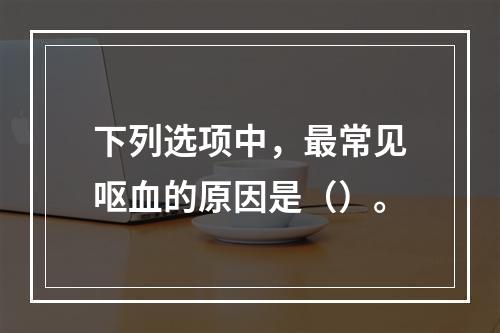 下列选项中，最常见呕血的原因是（）。